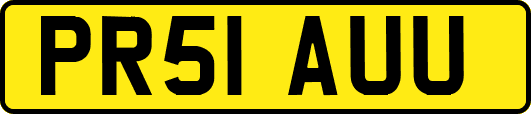 PR51 AUU